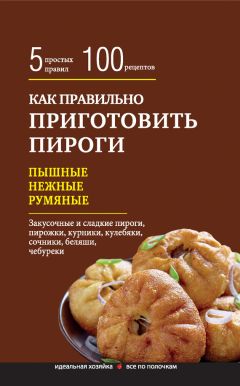 5 простых правил 100 рецептов

КАК ПРАВИЛЬНО
ПРИГОТОВИТЬ ПИРОГИ

ПЫШНЫЕ
НЕЖНЫЕ
РУМЯНЫЕ

Закусочные и сладкие пироги, пирожки, курники, кулебяки, сочники, беляши, чебуреки

идеальная хозяйка все по полочкам